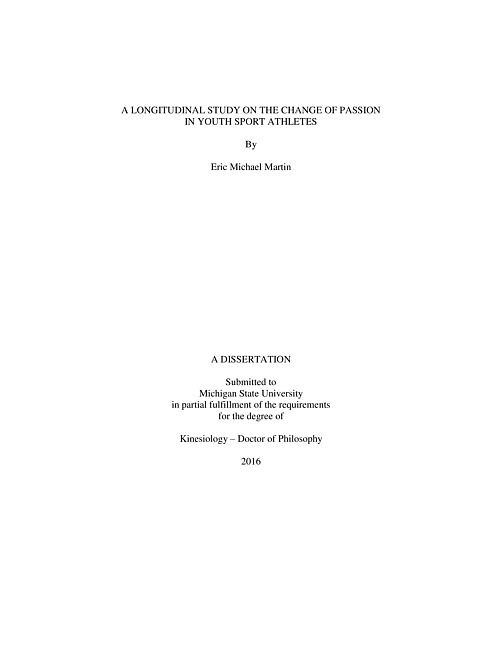 A LONGITUDINAL STUDY ON THE CHANGE OF PASSION IN YOUTH SPORT ATHLETES

By

Eric Michael Martin

A DISSERTATION

Submitted to
Michigan State University
in partial fulfillment of the requirements
for the degree of

Kinesiology – Doctor of Philosophy

2016